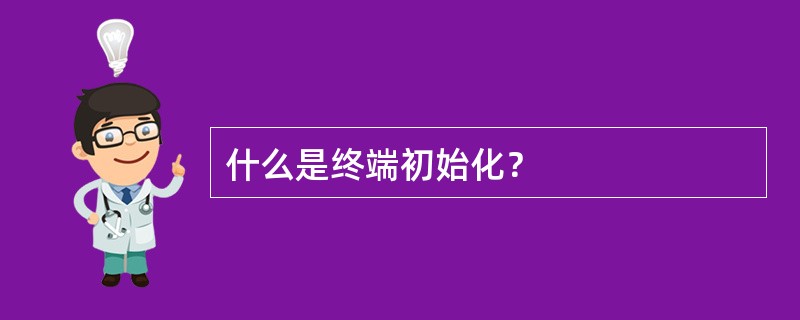 什么是终端初始化？